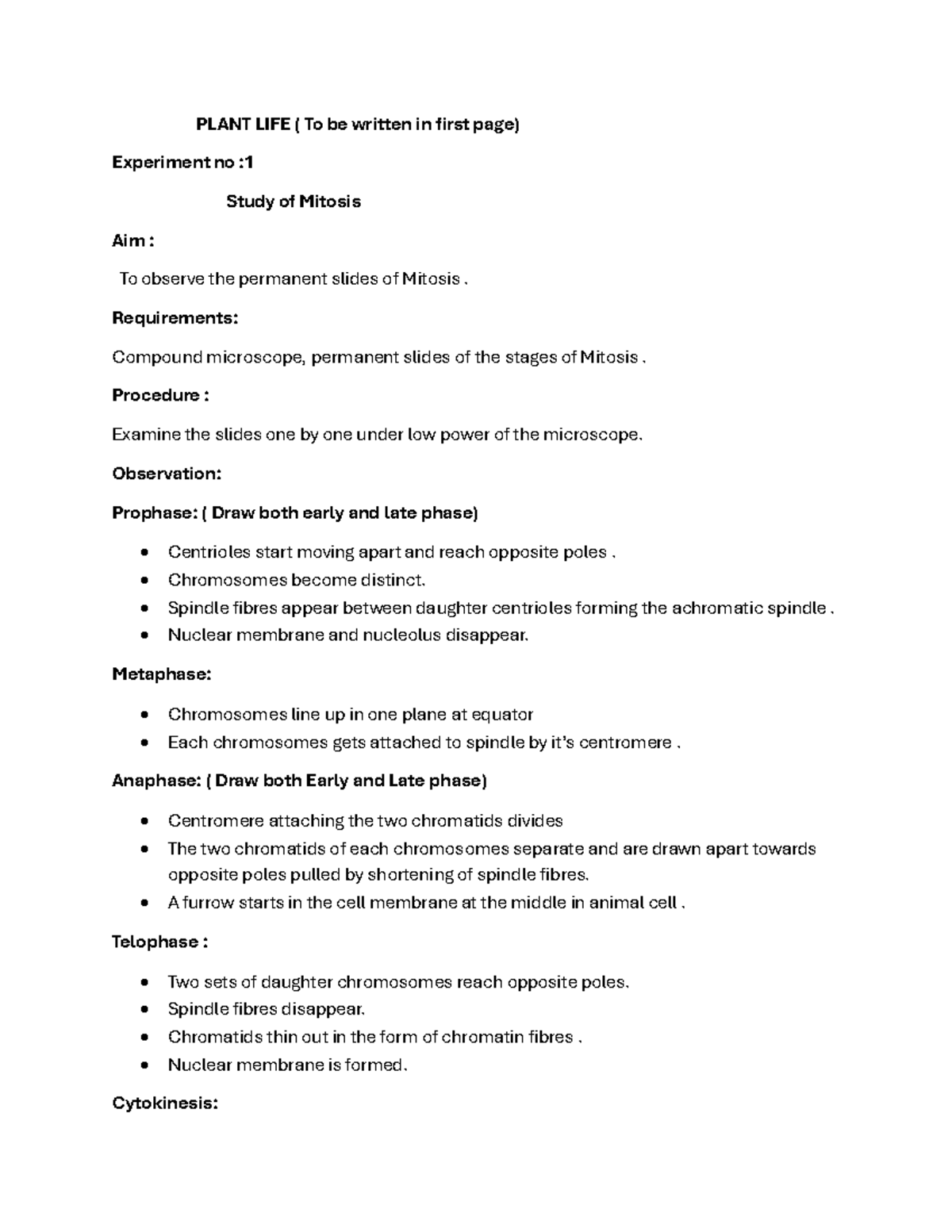 PLANT LIFE ( To be written in first page)

Experiment no :1

Study of Mitosis

Aim :

To observe the permanent slides of Mitosis .

Requirements:

Compound microscope, permanent slides of the stages of Mitosis .

Procedure :

Examine the slides one by one under low power of the microscope.

Observation:

Prophase: ( Draw both early and late phase)

• Centrioles start moving apart and reach opposite poles .
• Chromosomes become distinct.
• Spindle fibres appear between daughter centrioles forming the achromatic spindle .
• Nuclear membrane and nucleolus disappear.

Metaphase:

• Chromosomes line up in one plane at equator
• Each chromosomes gets attached to spindle by it's centromere .

Anaphase: ( Draw both Early and Late phase)

• Centromere attaching the two chromatids divides
• The two chromatids of each chromosomes separate and are drawn apart towards opposite poles pulled by shortening of spindle fibres.
• A furrow starts in the cell membrane at the middle in animal cell .

Telophase :

• Two sets of daughter chromosomes reach opposite poles.
• Spindle fibres disappear.
• Chromatids thin out in the form of chromatin fibres .
• Nuclear membrane is formed.

Cytokinesis: